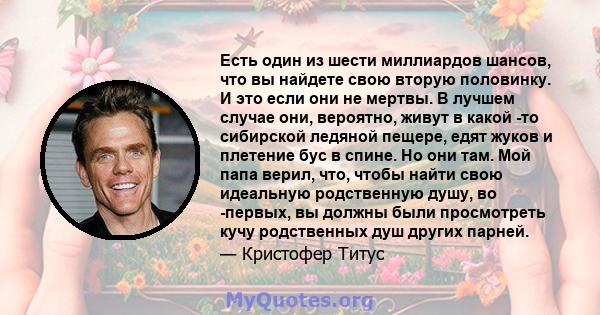 Есть один из шести миллиардов шансов, что вы найдете свою вторую половинку. И это если они не мертвы. В лучшем случае они, вероятно, живут в какой -то сибирской ледяной пещере, едят жуков и плетение бус в спине. Но они там. Мой папа верил, что, чтобы найти свою идеальную родственную душу, во -первых, вы должны были просмотреть кучу родственных душ других парней.
— Кристофер Титус

MyQuotes.org